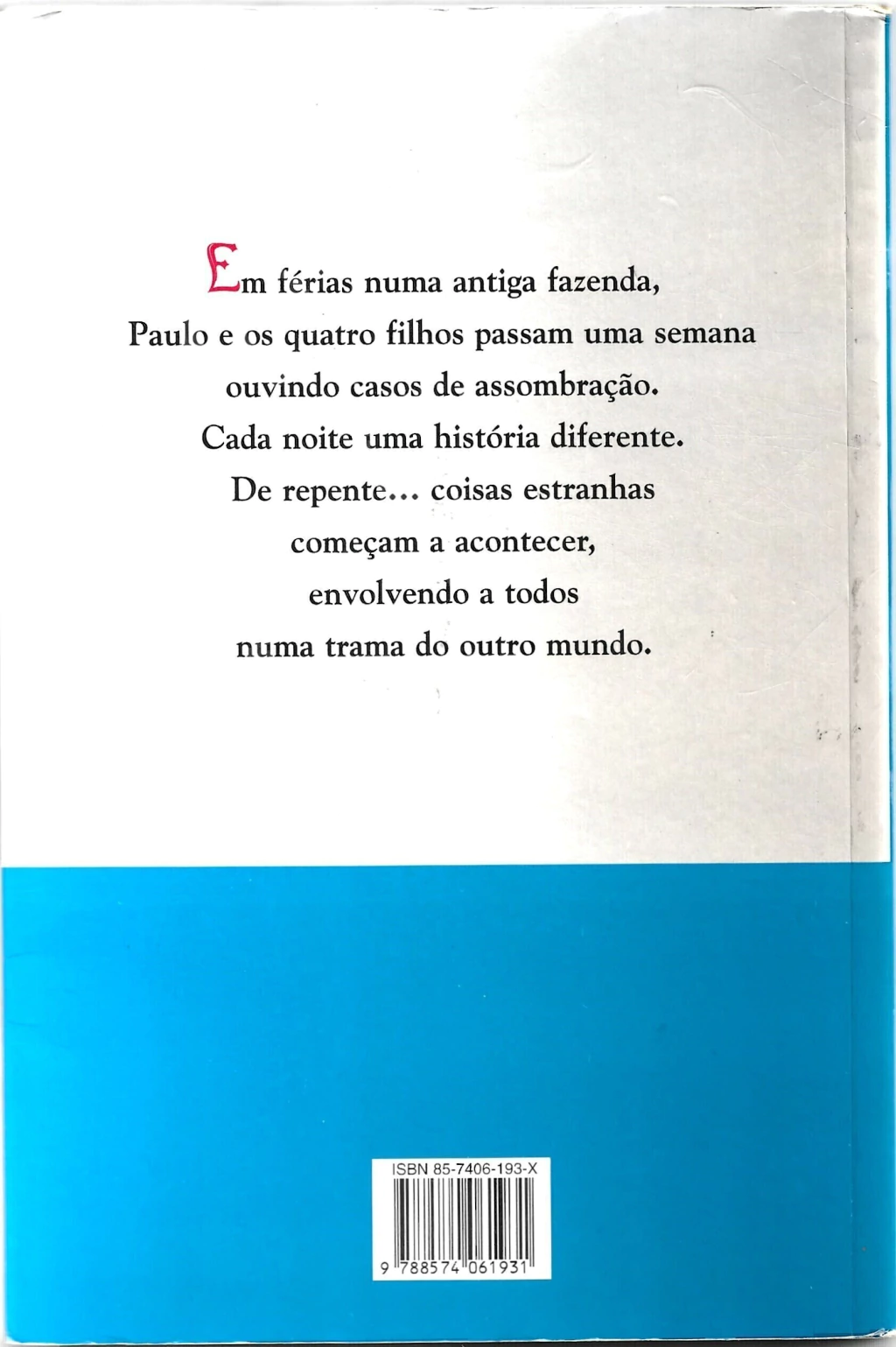 Em férias numa antiga fazenda,
Paulo e os quatro filhos passam uma semana
ouvindo casos de assombração.
Cada noite uma história diferente.
De repente... coisas estranhas
começam a acontecer,
envolvendo a todos
numa trama do outro mundo.

ISBN 85-7406-193-X

9 788574 061931